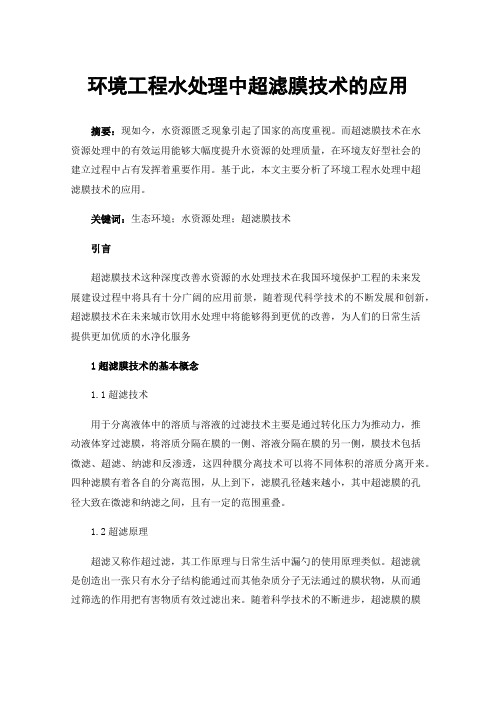 环境工程水处理中超滤膜技术的应用

摘要：现如今，水资源匮乏现象引起了国家的高度重视。而超滤膜技术在水资源处理中的有效运用能够大幅度提升水资源的处理质量，在环境友好型社会的建立过程中占有发挥着重要作用。基于此，本文主要分析了环境工程水处理中超滤膜技术的应用。

关键词：生态环境；水资源处理；超滤膜技术

引言

超滤膜技术这种深度改善水资源的水处理技术在我国环境保护工程的未来发展建设过程中将具有十分广阔的应用前景，随着现代科学技术的不断发展和创新，超滤膜技术在未来城市饮用水处理中将能够得到更优的改善，为人们的日常生活提供更加优质的水净化服务

1 超滤膜技术的基本概念

1.1 超滤技术

用于分离液体中的溶质与溶液的过滤技术主要是通过转化压力为推动力，推动液体穿过滤膜，将溶质分隔在膜的一侧、溶液分隔在膜的另一侧，膜技术包括微滤、超滤、纳滤和反渗透，这四种膜分离技术可以将不同体积的溶质分离开来。四种滤膜有着各自的分离范围，从上到下，滤膜孔径越来越小，其中超滤膜的孔径大致在微滤和纳滤之间，且有一定的范围重叠。

1.2 超滤原理

超滤又称作超过滤，其工作原理与日常生活中漏勺的使用原理类似。超滤就是创造出一张只有水分子结构能通过而其他杂质分子无法通过的膜状物，从而通过筛选的作用把有害物质有效过滤出来。随着科学技术的不断进步，超滤膜的膜